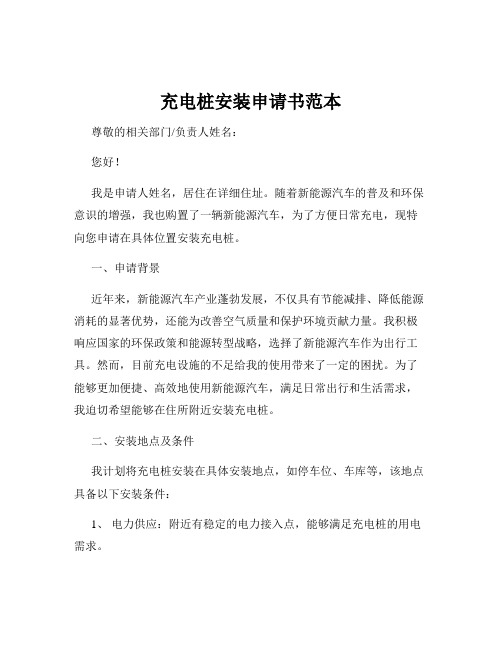 充电桩安装申请书范本

尊敬的相关部门/负责人姓名：

您好！

我是申请人姓名，居住在详细住址。随着新能源汽车的普及和环保意识的增强，我也购置了一辆新能源汽车，为了方便日常充电，现特向您申请在具体位置安装充电桩。

一、申请背景

近年来，新能源汽车产业蓬勃发展，不仅具有节能减排、降低能源消耗的显著优势，还能为改善空气质量和保护环境贡献力量。我积极响应国家的环保政策和能源转型战略，选择了新能源汽车作为出行工具。然而，目前充电设施的不足给我的使用带来了一定的困扰。为了能够更加便捷、高效地使用新能源汽车，满足日常出行和生活需求，我迫切希望能够在住所附近安装充电桩。

二、安装地点及条件

我计划将充电桩安装在具体安装地点，如停车位、车库等，该地点具备以下安装条件：

1、 电力供应：附近有稳定的电力接入点，能够满足充电桩的用电需求。